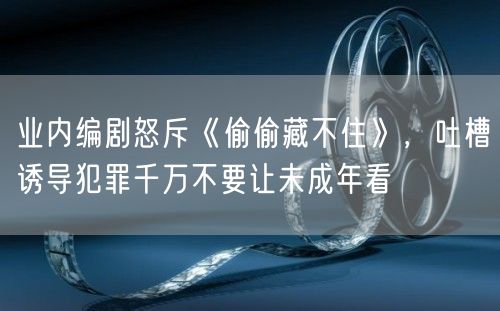 业内编剧怒斥《偷偷藏不住》，吐槽诱导犯罪千万不要让未成年看